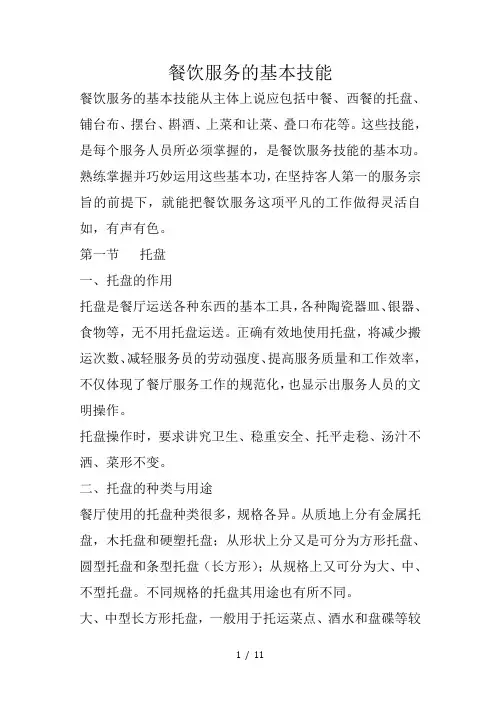 餐饮服务的基本技能

餐饮服务的基本技能从主体上说应包括中餐、西餐的托盘、铺台布、摆台、斟酒、上菜和让菜、叠口布花等。这些技能，是每个服务人员所必须掌握的，是餐饮服务技能的基本功。熟练掌握并巧妙运用这些基本功，在坚持客人第一的服务宗旨的前提下，就能把餐饮服务这项平凡的工作做得灵活自如，有声有色。

第一节　托盘

一、托盘的作用

托盘是餐厅运送各种东西的基本工具，各种陶瓷器皿、银器、食物等，无不用托盘运送。正确有效地使用托盘，将减少搬运次数、减轻服务员的劳动强度、提高服务质量和工作效率，不仅体现了餐厅服务工作的规范化，也显示出服务人员的文明操作。

托盘操作时，要求讲究卫生、稳重安全、托平走稳、汤汁不洒、菜形不变。

二、托盘的种类与用途

餐厅使用的托盘种类很多，规格各异。从质地上分有金属托盘，木托盘和硬塑托盘；从形状上分又是可分为方形托盘、圆型托盘和条型托盘（长方形）；从规格上又可分为大、中、不型托盘。不同规格的托盘其用途也有所不同。

大、中型长方形托盘，一般用于托运菜点、酒水和盘碟等较

1 / 11